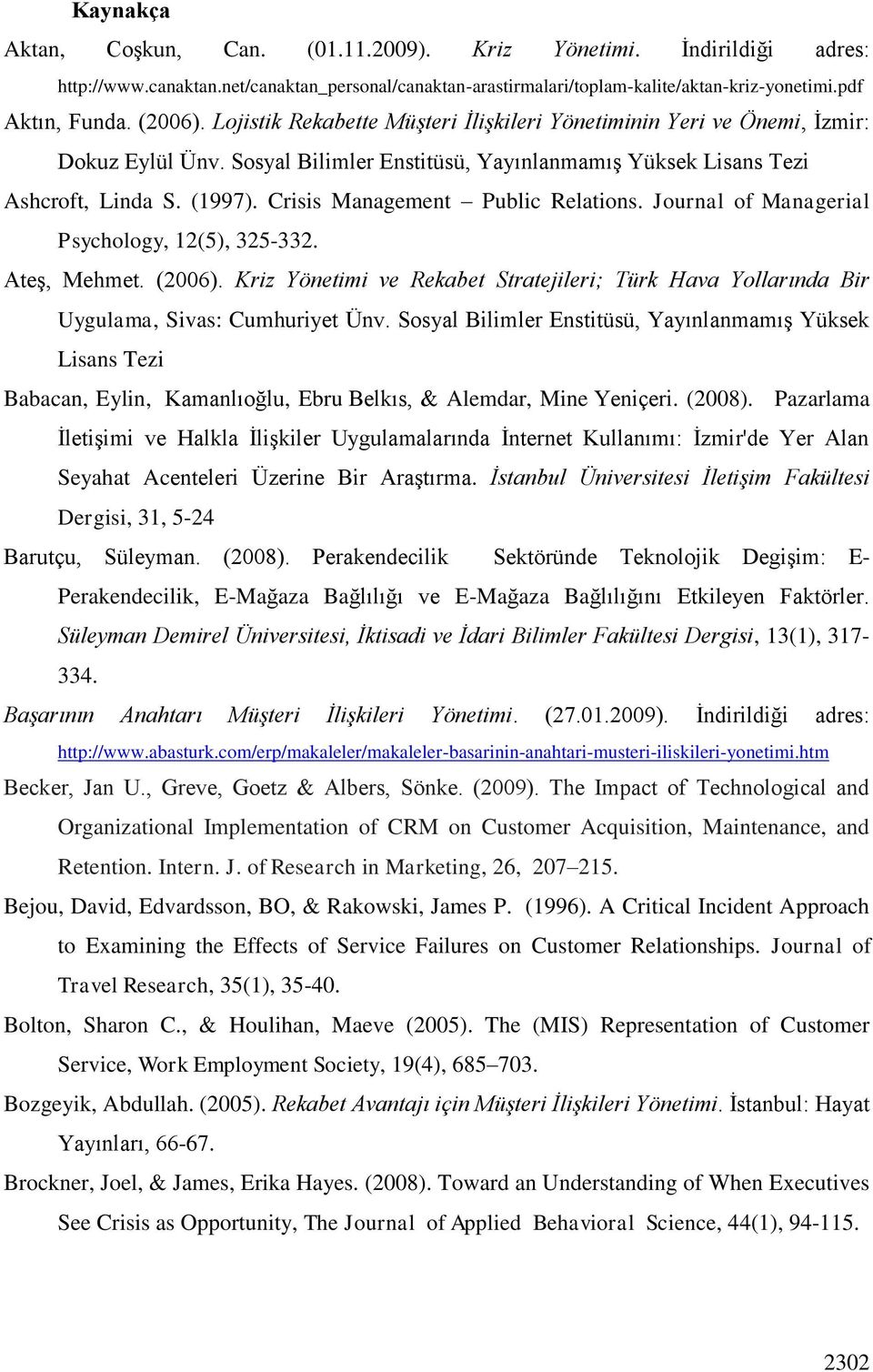 Kaynakça

Aktan, Coşkun, Can. (01.11.2009). Kriz Yönetimi. İndirildiği adres: http://www.canaktan.net/canaktan_personal/canaktan-arastirmalari/toplam-kalite/aktan-kriz-yonetimi.pdf

Aktın, Funda. (2006). Lojistik Rekabette Müşteri İlişkileri Yönetiminin Yeri ve Önemi, İzmir: Dokuz Eylül Ünv. Sosyal Bilimler Enstitüsü, Yayınlanmamış Yüksek Lisans Tezi

Ashcroft, Linda S. (1997). Crisis Management – Public Relations. Journal of Managerial Psychology, 12(5), 325-332.

Ateş, Mehmet. (2006). Kriz Yönetimi ve Rekabet Stratejileri; Türk Hava Yollarında Bir Uygulama, Sivas: Cumhuriyet Ünv. Sosyal Bilimler Enstitüsü, Yayınlanmamış Yüksek Lisans Tezi

Babacan, Eylin, Kamanlıoğlu, Ebru Belkıs, & Alemdar, Mine Yeniçeri. (2008). Pazarlama İletişimi ve Halkla İlişkiler Uygulamalarında İnternet Kullanımı: İzmir'de Yer Alan Seyahat Acenteleri Üzerine Bir Araştırma. İstanbul Üniversitesi İletişim Fakültesi Dergisi, 31, 5-24

Barutçu, Süleyman. (2008). Perakendecilik Sektöründe Teknolojik Degişim: E-Perakendecilik, E-Mağaza Bağlılığı ve E-Mağaza Bağlılığını Etkileyen Faktörler. Süleyman Demirel Üniversitesi, İktisadi ve İdari Bilimler Fakültesi Dergisi, 13(1), 317-334.

Başarının Anahtarı Müşteri İlişkileri Yönetimi. (27.01.2009). İndirildiği adres: http://www.abasturk.com/erp/makaleler/makaleler-basarinin-anahtari-musteri-iliskileri-yonetimi.htm

Becker, Jan U., Greve, Goetz & Albers, Sönke. (2009). The Impact of Technological and Organizational Implementation of CRM on Customer Acquisition, Maintenance, and Retention. Intern. J. of Research in Marketing, 26, 207–215.

Bejou, David, Edvardsson, BO, & Rakowski, James P. (1996). A Critical Incident Approach to Examining the Effects of Service Failures on Customer Relationships. Journal of Travel Research, 35(1), 35-40.

Bolton, Sharon C., & Houlihan, Maeve (2005). The (MIS) Representation of Customer Service, Work Employment Society, 19(4), 685–703.

Bozgeyik, Abdullah. (2005). Rekabet Avantajı için Müşteri İlişkileri Yönetimi. İstanbul: Hayat Yayınları, 66-67.

Brockner, Joel, & James, Erika Hayes. (2008). Toward an Understanding of When Executives See Crisis as Opportunity, The Journal of Applied Behavioral Science, 44(1), 94-115.

2302